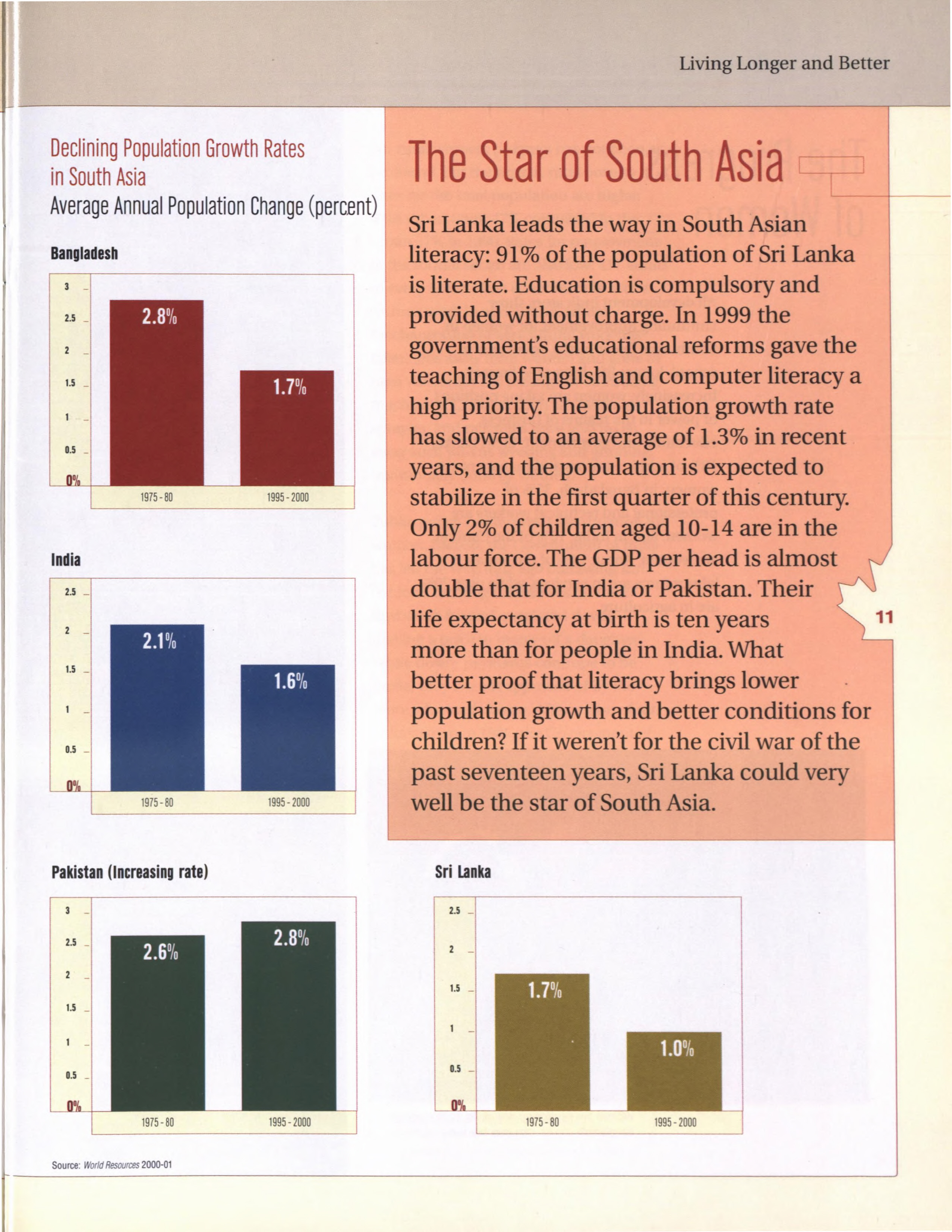 Living Longer and Better

Declining Population Growth Rates in South Asia
Average Annual Population Change (percent)

Bangladesh

3
2.5
2
1.5
1
0.5
0%
2.8%
1.7%
1975 - 80
1995 - 2000

India

2.5
2
1.5
1
0.5
0%
2.1%
1.6%
1975 - 80
1995 - 2000

Pakistan (Increasing rate)

3
2.5
2
1.5
1
0.5
0%
2.6%
2.8%
1975 - 80
1995 - 2000

Source: World Resources 2000-01

The Star of South Asia

Sri Lanka leads the way in South Asian literacy: 91% of the population of Sri Lanka is literate. Education is compulsory and provided without charge. In 1999 the government's educational reforms gave the teaching of English and computer literacy a high priority. The population growth rate has slowed to an average of 1.3% in recent years, and the population is expected to stabilize in the first quarter of this century. Only 2% of children aged 10-14 are in the labour force. The GDP per head is almost double that for India or Pakistan. Their life expectancy at birth is ten years more than for people in India. What better proof that literacy brings lower population growth and better conditions for children? If it weren't for the civil war of the past seventeen years, Sri Lanka could very well be the star of South Asia.

11

Sri Lanka

2.5
2
1.5
1
0.5
0%
1.7%
1.0%
1975 - 80
1995 - 2000